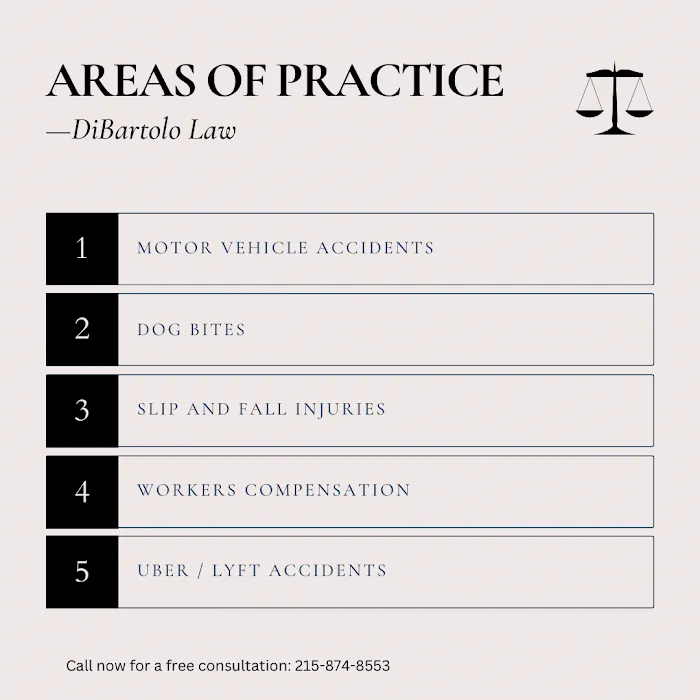 AREAS OF PRACTICE
—DiBartolo Law

1 MOTOR VEHICLE ACCIDENTS

2 DOG BITES

3 SLIP AND FALL INJURIES

4 WORKERS COMPENSATION

5 UBER / LYFT ACCIDENTS

Call now for a free consultation: 215-874-8553